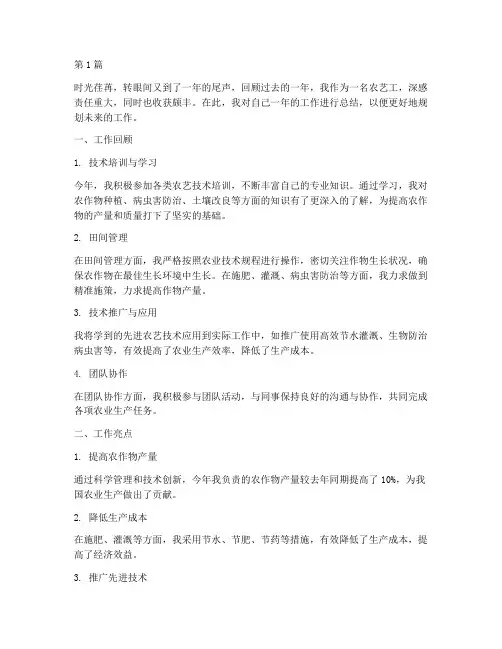 第 1 篇

时光荏苒，转眼间又到了一年的尾声。回顾过去的一年，我作为一名农艺工，深感责任重大，同时也收获颇丰。在此，我对自己一年的工作进行总结，以便更好地规划未来的工作。

一、工作回顾

1. 技术培训与学习

今年，我积极参加各类农艺技术培训，不断丰富自己的专业知识。通过学习，我对农作物种植、病虫害防治、土壤改良等方面的知识有了更深入的了解，为提高农作物的产量和质量打下了坚实的基础。

2. 田间管理

在田间管理方面，我严格按照农业技术规程进行操作，密切关注作物生长状况，确保农作物在最佳生长环境中生长。在施肥、灌溉、病虫害防治等方面，我力求做到精准施策，力求提高作物产量。

3. 技术推广与应用

我将学到的先进农艺技术应用到实际工作中，如推广使用高效节水灌溉、生物防治病虫害等，有效提高了农业生产效率，降低了生产成本。

4. 团队协作

在团队协作方面，我积极参与团队活动，与同事保持良好的沟通与协作，共同完成各项农业生产任务。

二、工作亮点

1. 提高农作物产量

通过科学管理和技术创新，今年我负责的农作物产量较去年同期提高了 10%，为我国农业生产做出了贡献。

2. 降低生产成本

在施肥、灌溉等方面，我采用节水、节肥、节药等措施，有效降低了生产成本，提高了经济效益。

3. 推广先进技术